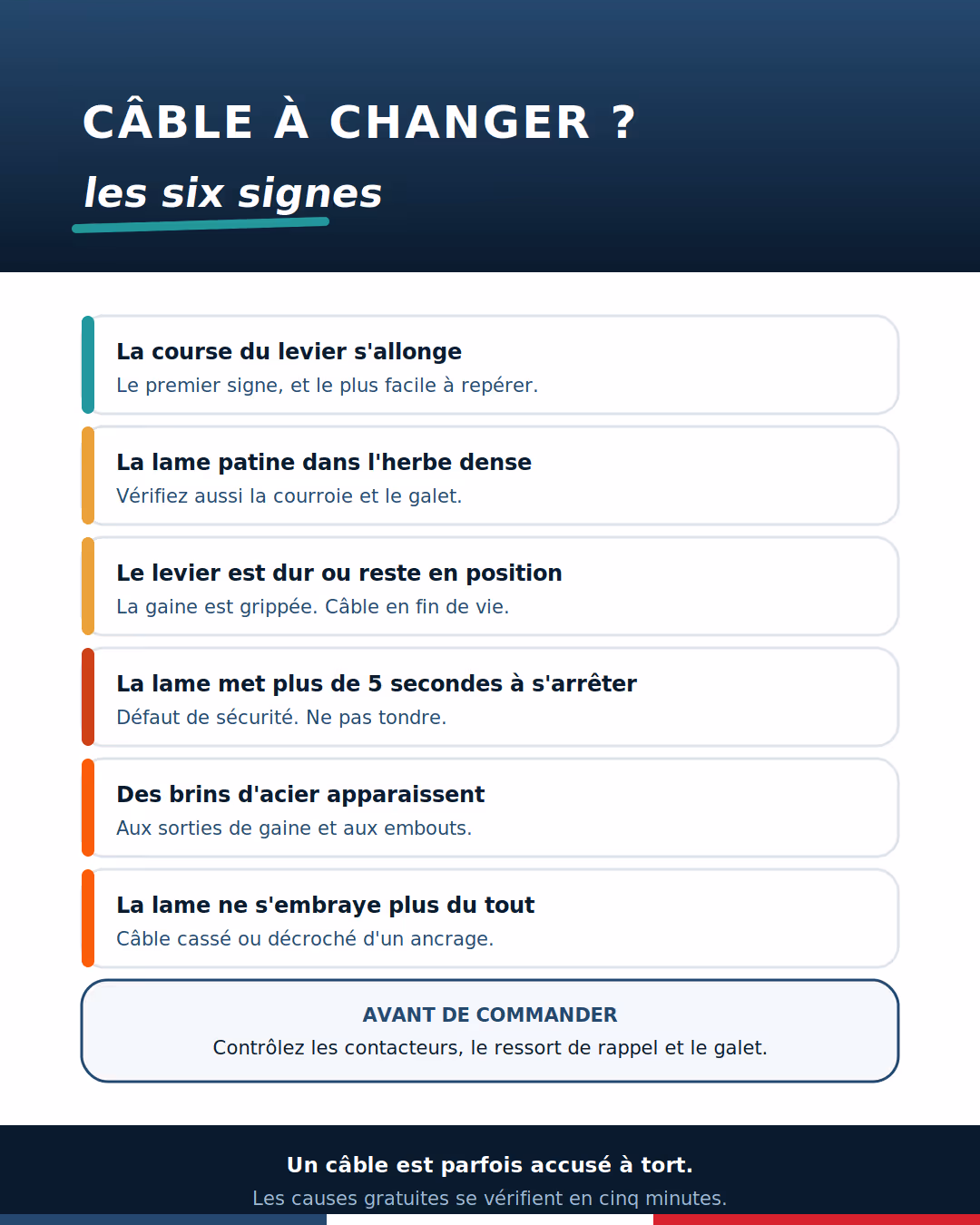 CÂBLE À CHANGER ?

les six signes

La course du levier s'allonge
Le premier signe, et le plus facile à repérer.

La lame patine dans l'herbe dense
Vérifiez aussi la courroie et le galet.

Le levier est dur ou reste en position
La gaine est grippée. Câble en fin de vie.

La lame met plus de 5 secondes à s'arrêter
Défaut de sécurité. Ne pas tondre.

Des brins d'acier apparaissent
Aux sorties de gaine et aux embouts.

La lame ne s'embraye plus du tout
Câble cassé ou décroché d'un ancrage.

AVANT DE COMMANDER
Contrôlez les contacteurs, le ressort de rappel et le galet.

Un câble est parfois accusé à tort.
Les causes gratuites se vérifient en cinq minutes.